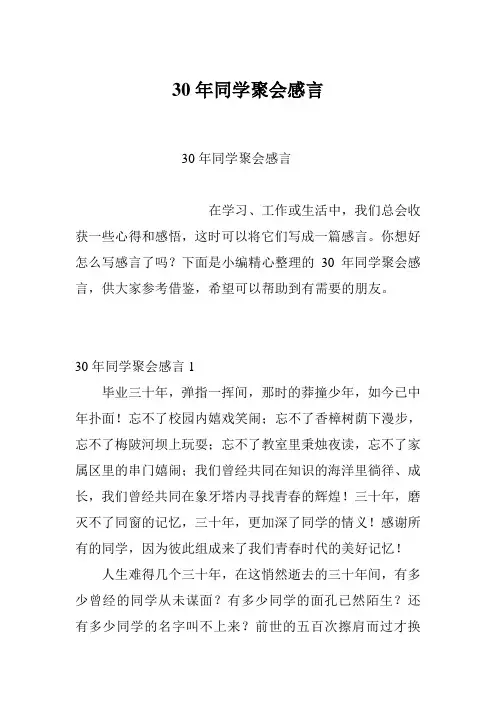 30 年同学聚会感言

30 年同学聚会感言

在学习、工作或生活中，我们总会收获一些心得和感悟，这时可以将它们写成一篇感言。你想好怎么写感言了吗？下面是小编精心整理的 30 年同学聚会感言，供大家参考借鉴，希望可以帮助到有需要的朋友。

30 年同学聚会感言 1

毕业三十年，弹指一挥间，那时的莽撞少年，如今已中年扑面！忘不了校园内嬉戏笑闹；忘不了香樟树荫下漫步，忘不了梅陂河坝上玩耍；忘不了教室里秉烛夜读，忘不了家属区里的串门嬉闹；我们曾经共同在知识的海洋里徜徉、成长，我们曾经共同在象牙塔内寻找青春的辉煌！三十年，磨灭不了同窗的记忆，三十年，更加深了同学的情义！感谢所有的同学，因为彼此组成来了我们青春时代的美好记忆！

人生难得几个三十年，在这悄然逝去的三十年间，有多少曾经的同学从未谋面？有多少同学的面孔已然陌生？还有多少同学的名字叫不上来？前世的五百次擦肩而过才换